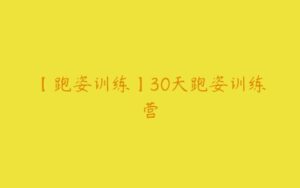 【跑姿训练】30天跑姿训练营